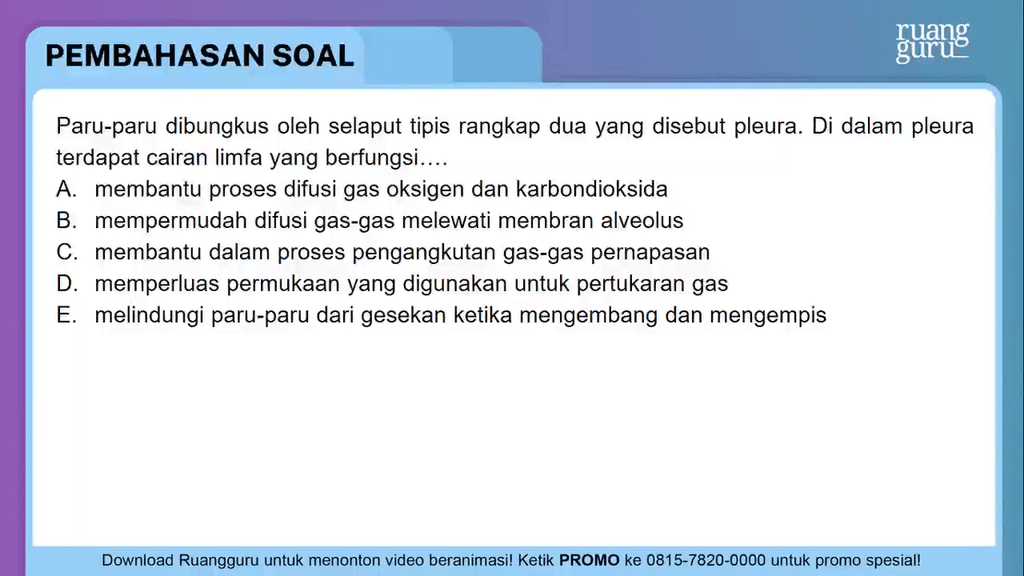 PEMBAHASAN SOAL

ruang guru

Paru-paru dibungkus oleh selaput tipis rangkap dua yang disebut pleura. Di dalam pleura terdapat cairan limfa yang berfungsi….

A. membantu proses difusi gas oksigen dan karbondioksida
B. mempermudah difusi gas-gas melewati membran alveolus
C. membantu dalam proses pengangkutan gas-gas pernapasan
D. memperluas permukaan yang digunakan untuk pertukaran gas
E. melindungi paru-paru dari gesekan ketika mengembang dan mengempis

Download Ruangguru untuk menonton video beranimasi! Ketik PROMO ke 0815-7820-0000 untuk promo spesial!